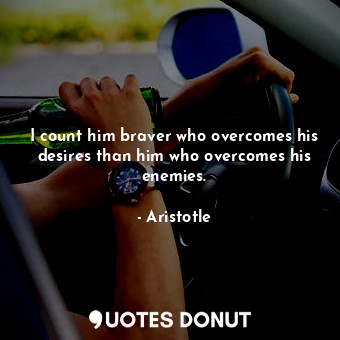 I count him braver who overcomes his desires than him who overcomes his enemies.

- Aristotle

QUOTES DONUT